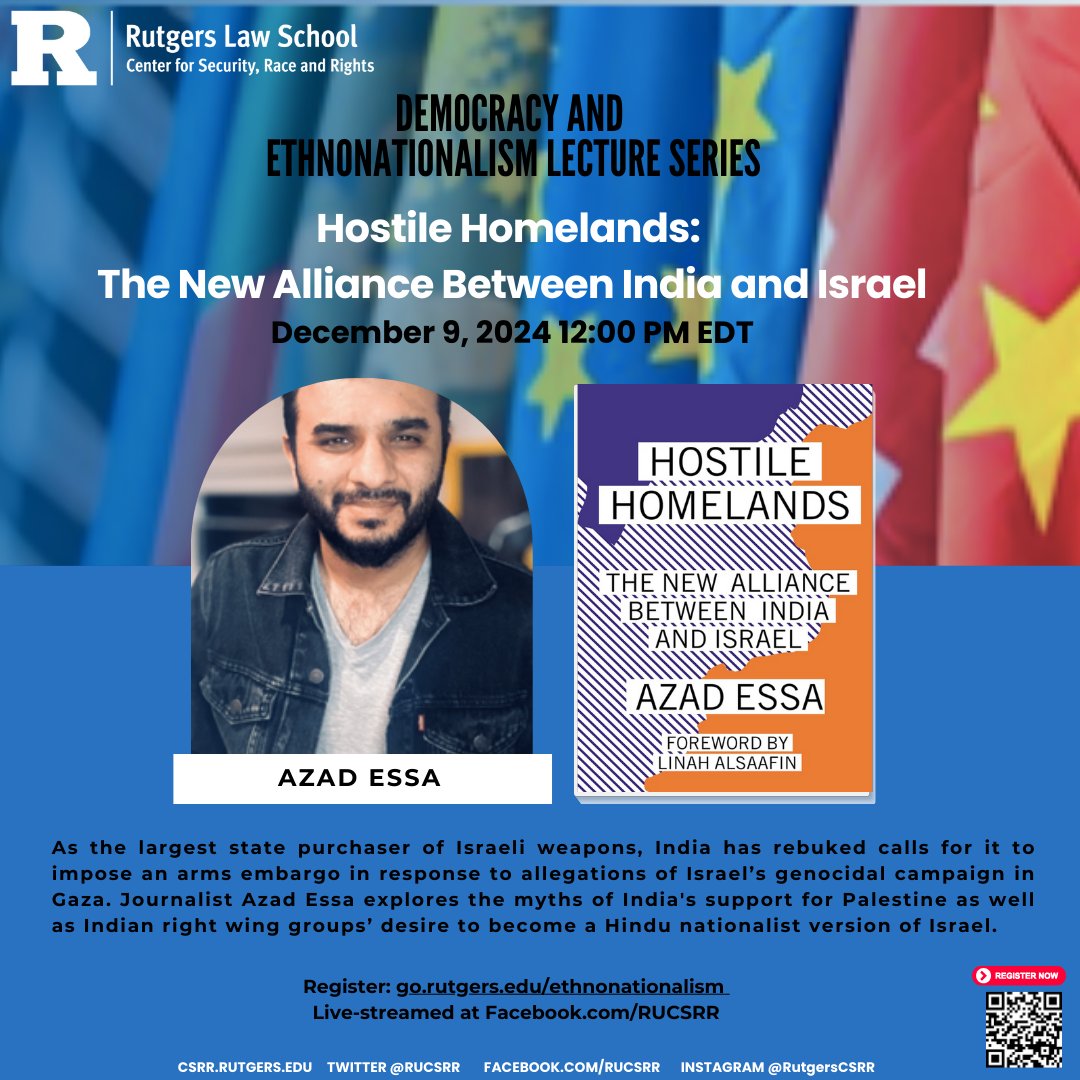 R Rutgers Law School
Center for Security, Race and Rights

DEMOCRACY AND ETHNONATIONALISM LECTURE SERIES

Hostile Homelands:
The New Alliance Between India and Israel

December 9, 2024 12:00 PM EDT

AZAD ESSA

HOSTILE HOMELANDS

THE NEW ALLIANCE BETWEEN INDIA AND ISRAEL

AZAD ESSA

FOREWORD BY LINAH ALSAAFIN

As the largest state purchaser of Israeli weapons, India has rebuked calls for it to impose an arms embargo in response to allegations of Israel's genocidal campaign in Gaza. Journalist Azad Essa explores the myths of India's support for Palestine as well as Indian right wing groups' desire to become a Hindu nationalist version of Israel.

Register: go.rutgers.edu/ethnonationalism
Live-streamed at Facebook.com/RUCSRR

REGISTER NOW

CSRR.RUTGERS.EDU TWITTER @RUCSRR FACEBOOK.COM/RUCSRR INSTAGRAM @RutgersCSRR